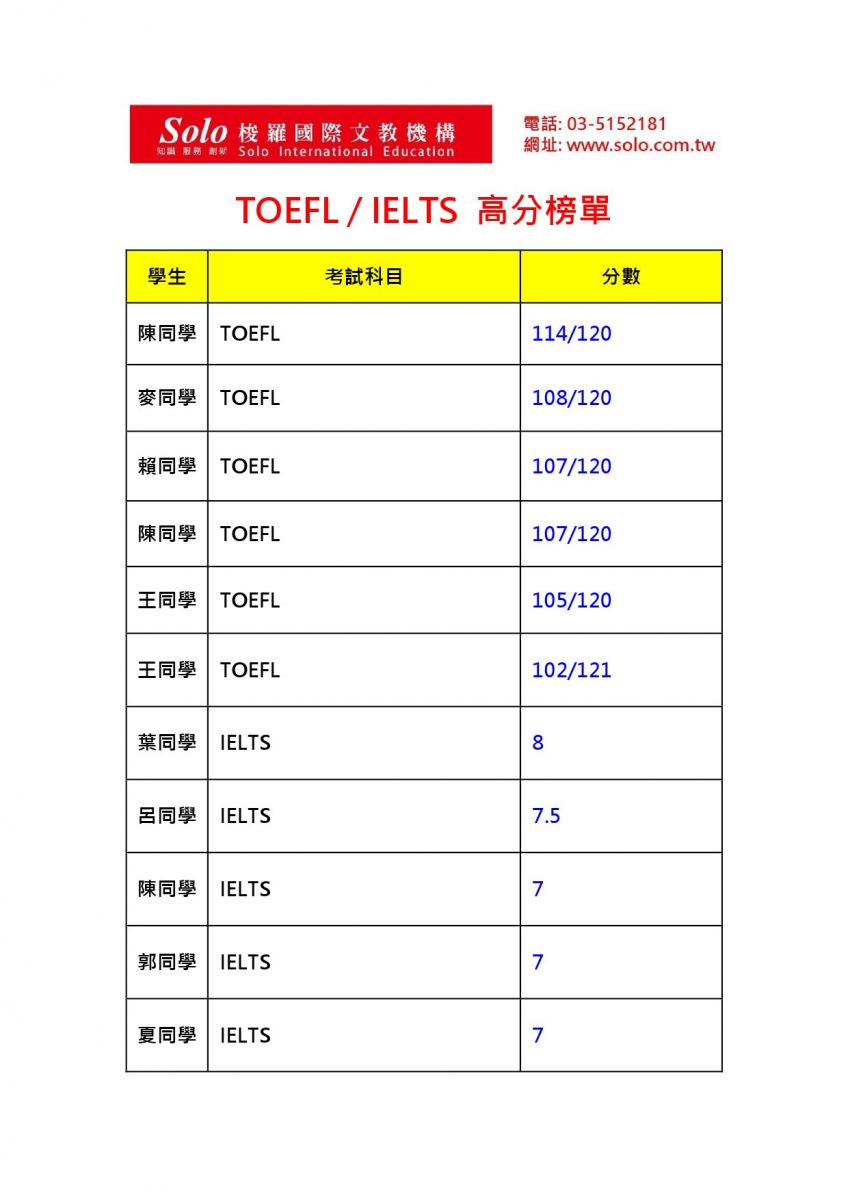 Solo 梭羅國際文教機構
知識 服務 創新 Solo International Education

電話: 03-5152181
網址: www.solo.com.tw

TOEFL / IELTS 高分榜單

| 學生 | 考試科目 | 分數 |
|---|---|---|
| 陳同學 | TOEFL | 114/120 |
| 麥同學 | TOEFL | 108/120 |
| 賴同學 | TOEFL | 107/120 |
| 陳同學 | TOEFL | 107/120 |
| 王同學 | TOEFL | 105/120 |
| 王同學 | TOEFL | 102/121 |
| 葉同學 | IELTS | 8 |
| 呂同學 | IELTS | 7.5 |
| 陳同學 | IELTS | 7 |
| 郭同學 | IELTS | 7 |
| 夏同學 | IELTS | 7 |